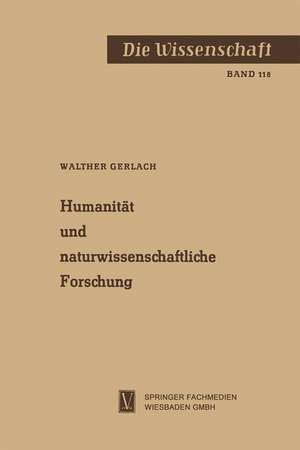 Die Wissenschaft

BAND 118

WALTHER GERLACH

Humanität
und
naturwissenschaftliche
Forschung

V

SPRINGER FACHMEDIEN
WIESBADEN GMBH